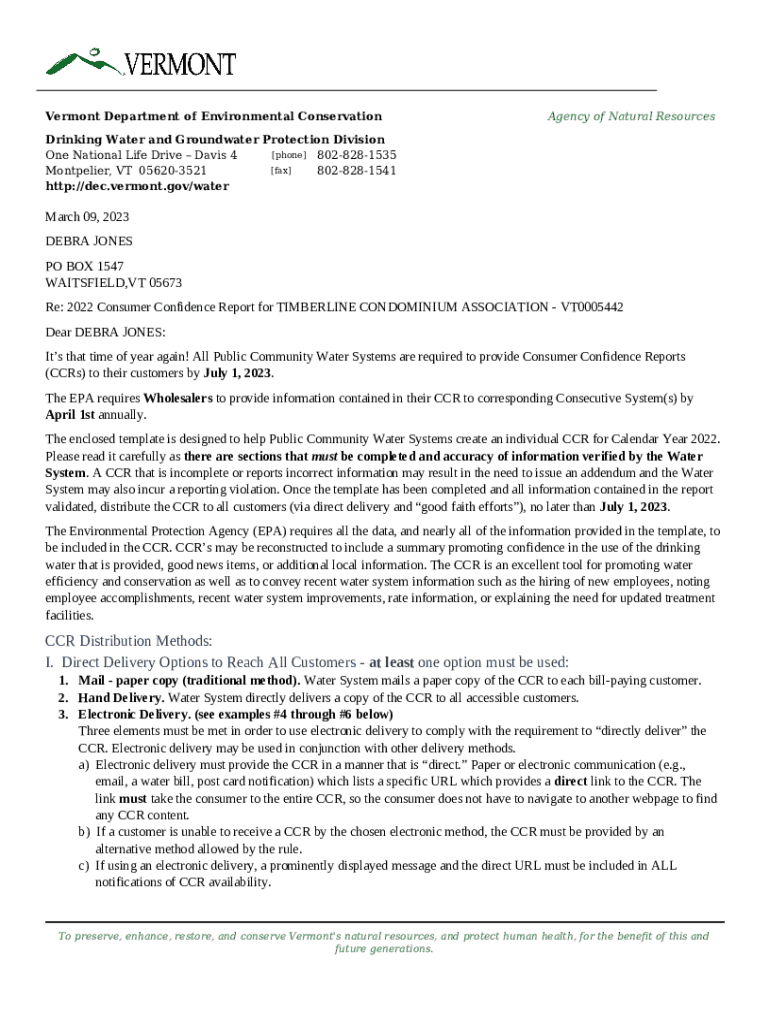 VERMONT

Vermont Department of Environmental Conservation

Agency of Natural Resources

Drinking Water and Groundwater Protection Division
One National Life Drive – Davis 4 [phone] 802-828-1535
Montpelier, VT 05620-3521 [fax] 802-828-1541
http://dec.vermont.gov/water

March 09, 2023

DEBRA JONES

PO BOX 1547
WAITSFIELD,VT 05673

Re: 2022 Consumer Confidence Report for TIMBERLINE CONDOMINIUM ASSOCIATION - VT0005442

Dear DEBRA JONES:

It's that time of year again! All Public Community Water Systems are required to provide Consumer Confidence Reports (CCRs) to their customers by July 1, 2023.

The EPA requires Wholesalers to provide information contained in their CCR to corresponding Consecutive System(s) by April 1st annually.

The enclosed template is designed to help Public Community Water Systems create an individual CCR for Calendar Year 2022. Please read it carefully as there are sections that must be completed and accuracy of information verified by the Water System. A CCR that is incomplete or reports incorrect information may result in the need to issue an addendum and the Water System may also incur a reporting violation. Once the template has been completed and all information contained in the report validated, distribute the CCR to all customers (via direct delivery and "good faith efforts"), no later than July 1, 2023.

The Environmental Protection Agency (EPA) requires all the data, and nearly all of the information provided in the template, to be included in the CCR. CCR's may be reconstructed to include a summary promoting confidence in the use of the drinking water that is provided, good news items, or additional local information. The CCR is an excellent tool for promoting water efficiency and conservation as well as to convey recent water system information such as the hiring of new employees, noting employee accomplishments, recent water system improvements, rate information, or explaining the need for updated treatment facilities.

CCR Distribution Methods:

I. Direct Delivery Options to Reach All Customers - at least one option must be used:

1. Mail - paper copy (traditional method). Water System mails a paper copy of the CCR to each bill-paying customer.
2. Hand Delivery. Water System directly delivers a copy of the CCR to all accessible customers.
3. Electronic Delivery. (see examples #4 through #6 below)
Three elements must be met in order to use electronic delivery to comply with the requirement to "directly deliver" the CCR. Electronic delivery may be used in conjunction with other delivery methods.
a) Electronic delivery must provide the CCR in a manner that is "direct." Paper or electronic communication (e.g., email, a water bill, post card notification) which lists a specific URL which provides a direct link to the CCR. The link must take the consumer to the entire CCR, so the consumer does not have to navigate to another webpage to find any CCR content.
b) If a customer is unable to receive a CCR by the chosen electronic method, the CCR must be provided by an alternative method allowed by the rule.
c) If using an electronic delivery, a prominently displayed message and the direct URL must be included in ALL notifications of CCR availability.

To preserve, enhance, restore, and conserve Vermont's natural resources, and protect human health, for the benefit of this and future generations.